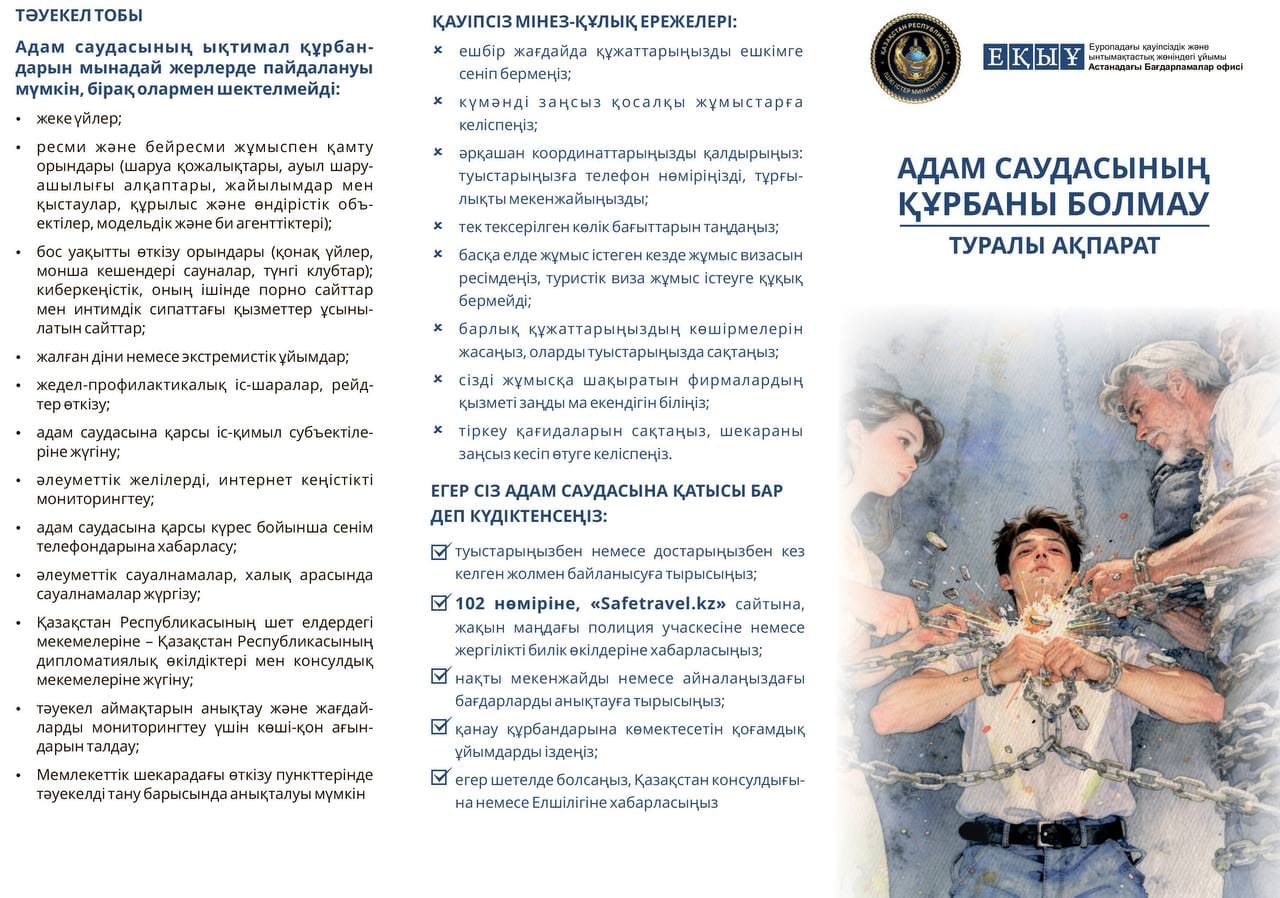 ТӘУЕКЕЛ ТОБЫ

Адам саудасының ықтимал құрбандарын мынадай жерлерде пайдалануы мүмкін, бірақ олармен шектелмейді:

• жеке үйлер;

• ресми және бейресми жұмыспен қамту орындары (шаруа қожалықтары, ауыл шаруашылығы алқаптары, жайылымдар мен қыстаулар, құрылыс және өндірістік объектілер, модельдік және би агенттіктері);

• бос уақытты өткізу орындары (қонақ үйлер, монша кешендері сауналар, түнгі клубтар); киберкеңістік, оның ішінде порно сайттар мен интимдік сипаттағы қызметтер ұсынылатын сайттар;

• жалған діни немесе экстремистік ұйымдар;

• жедел-профилактикалық іс-шаралар, рейдтер өткізу;

• адам саудасына қарсы іс-қимыл субъектілеріне жүгіну;

• әлеуметтік желілерді, интернет кеңістікті мониторингтеу;

• адам саудасына қарсы күрес бойынша сенім телефондарына хабарласу;

• әлеуметтік сауалнамалар, халық арасында сауалнамалар жүргізу;

• Қазақстан Республикасының шет елдердегі мекемелеріне – Қазақстан Республикасының дипломатиялық өкілдіктері мен консулдық мекемелеріне жүгіну;

• тәуекел аймақтарын анықтау және жағдайларды мониторингтеу үшін көші-қон ағындарын талдау;

• Мемлекеттік шекарадағы өткізу пункттерінде тәуекелді тану барысында анықталуы мүмкін

ҚАУІПСІЗ МІНЕЗ-ҚҰЛЫҚ ЕРЕЖЕЛЕРІ:

× ешбір жағдайда құжаттарыңызды ешкімге сеніп бермеңіз;

× күмәнді заңсыз қосалқы жұмыстарға келіспеңіз;

× әрқашан координаттарыңызды қалдырыңыз: туыстарыңызға телефон нөміріңізді, тұрғылықты мекенжайыңызды;

× тек тексерілген көлік бағыттарын таңдаңыз;

× басқа елде жұмыс істеген кезде жұмыс визасын ресімдеңіз, туристік виза жұмыс істеуге құқық бермейді;

× барлық құжаттарыңыздың көшірмелерін жасаңыз, оларды туыстарыңызда сақтаңыз;

× сізді жұмысқа шақыратын фирмалардың қызметі заңды ма екендігін біліңіз;

× тіркеу қағидаларын сақтаңыз, шекараны заңсыз кесіп өтуге келіспеңіз.

ЕГЕР СІЗ АДАМ САУДАСЫНА ҚАТЫСЫ БАР ДЕП КҮДІКТЕНСЕҢІЗ:

☑ туыстарыңызбен немесе достарыңызбен кез келген жолмен байланысуға тырысыңыз;

☑ 102 нөміріне, «Safetravel.kz» сайтына, жақын маңдағы полиция учаскесіне немесе жергілікті билік өкілдеріне хабарласыңыз;

☑ нақты мекенжайды немесе айналаңыздағы бағдарларды анықтауға тырысыңыз;

☑ қанау құрбандарына көмектесетін қоғамдық ұйымдарды іздеңіз;

☑ егер шетелде болсаңыз, Қазақстан консулдығына немесе Елшілігіне хабарласыңыз

ҚАЗАҚСТАН РЕСПУБЛИКАСЫ ІШКІ ІСТЕР МИНИСТРЛІГІ

ЕҚЫҰ Еуропадағы қауіпсіздік және ынтымақтастық жөніндегі ұйымы Астанадағы Бағдарламалар офисі

АДАМ САУДАСЫНЫҢ ҚҰРБАНЫ БОЛМАУ

ТУРАЛЫ АҚПАРАТ